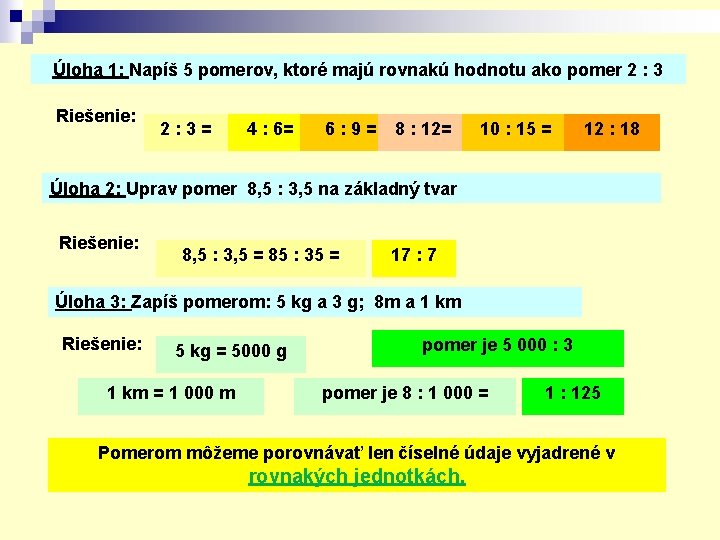 Úloha 1: Napíš 5 pomerov, ktoré majú rovnakú hodnotu ako pomer 2 : 3

Riešenie: 2 : 3 = 4 : 6= 6 : 9 = 8 : 12= 10 : 15 = 12 : 18

Úloha 2: Uprav pomer 8,5 : 3,5 na základný tvar

Riešenie: 8,5 : 3,5 = 85 : 35 = 17 : 7

Úloha 3: Zapíš pomerom: 5 kg a 3 g; 8m a 1 km

Riešenie: 5 kg = 5000 g pomer je 5 000 : 3

1 km = 1 000 m pomer je 8 : 1 000 = 1 : 125

Pomerom môžeme porovnávať len číselné údaje vyjadrené v rovnakých jednotkách.